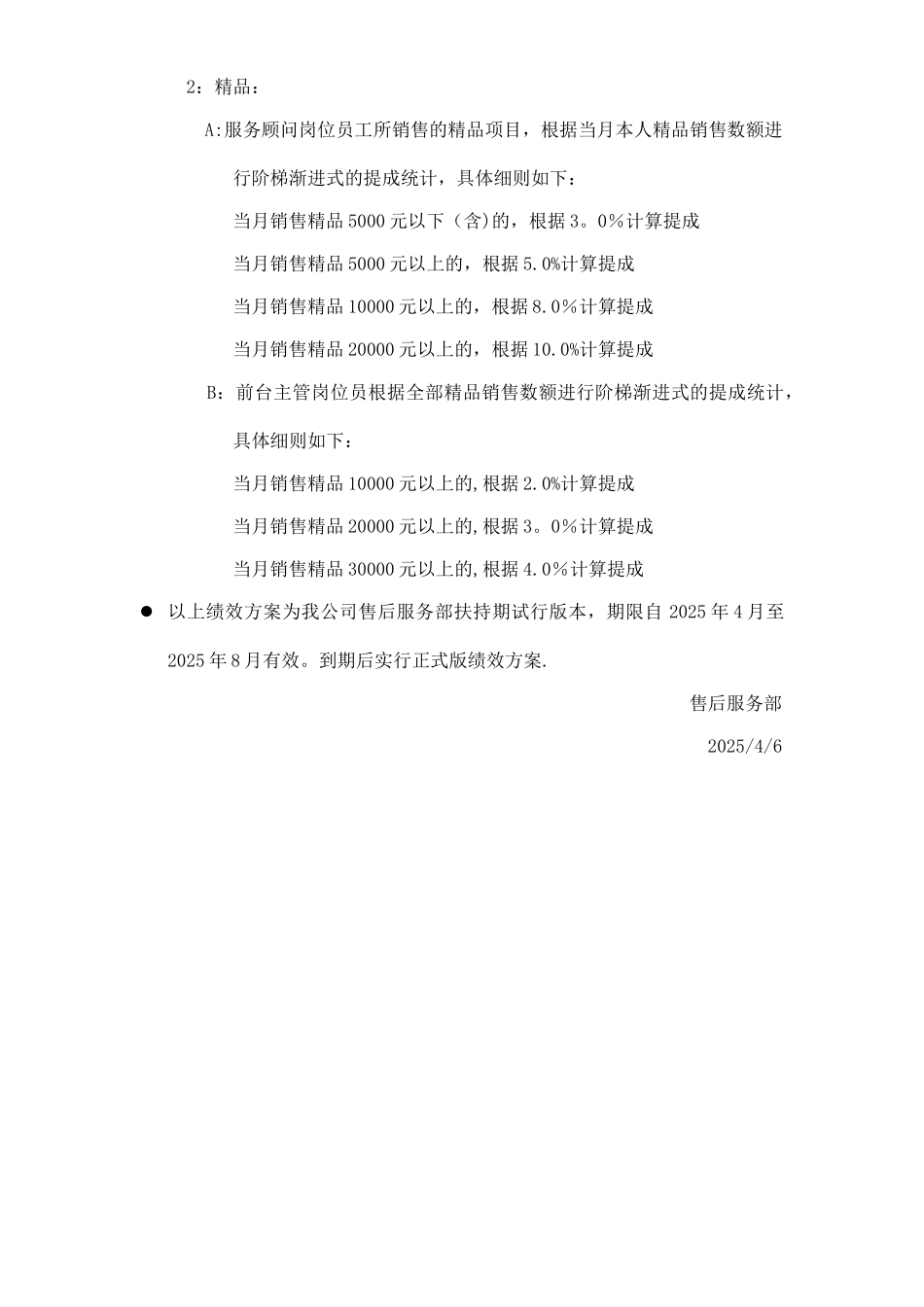 2：精品：

A:服务顾问岗位员工所销售的精品项目，根据当月本人精品销售数额进行阶梯渐进式的提成统计，具体细则如下：

当月销售精品 5000 元以下（含)的，根据 3。0％计算提成

当月销售精品 5000 元以上的，根据 5.0%计算提成

当月销售精品 10000 元以上的，根据 8.0％计算提成

当月销售精品 20000 元以上的，根据 10.0%计算提成

B：前台主管岗位员根据全部精品销售数额进行阶梯渐进式的提成统计，具体细则如下：

当月销售精品 10000 元以上的,根据 2.0%计算提成

当月销售精品 20000 元以上的,根据 3。0％计算提成

当月销售精品 30000 元以上的,根据 4.0％计算提成

● 以上绩效方案为我公司售后服务部扶持期试行版本，期限自 2025 年 4 月至 2025 年 8 月有效。到期后实行正式版绩效方案.

售后服务部

2025/4/6